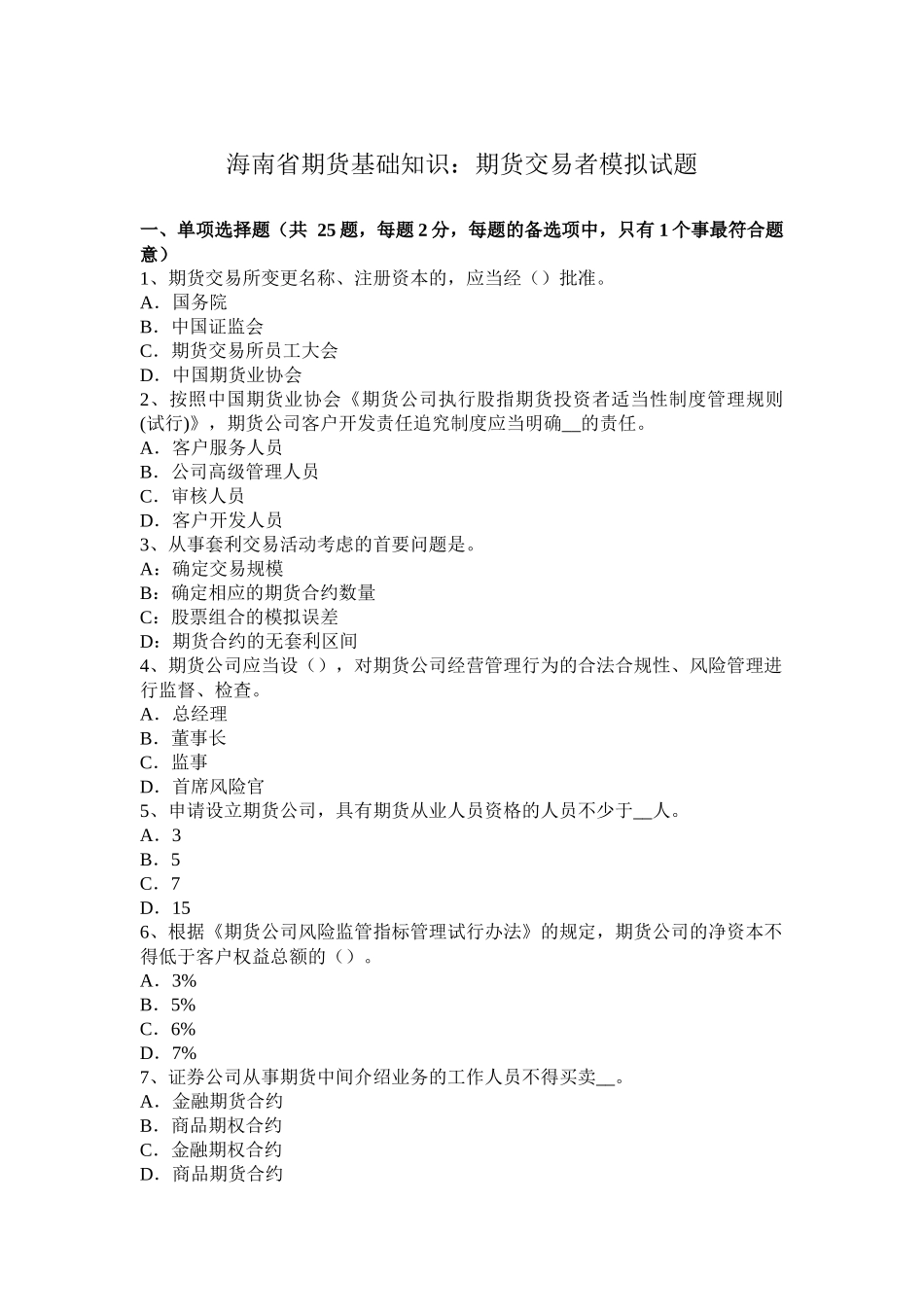 海南省期货基础知识：期货交易者模拟试题

一、单项选择题（共 25 题，每题 2 分，每题的备选项中，只有 1 个事最符合题意）
1、期货交易所变更名称、注册资本的，应当经（）批准。
A．国务院
B．中国证监会
C．期货交易所员工大会
D．中国期货业协会
2、按照中国期货业协会《期货公司执行股指期货投资者适当性制度管理规则(试行)》，期货公司客户开发责任追究制度应当明确__的责任。
A．客户服务人员
B．公司高级管理人员
C．审核人员
D．客户开发人员
3、从事套利交易活动考虑的首要问题是。
A：确定交易规模
B：确定相应的期货合约数量
C：股票组合的模拟误差
D：期货合约的无套利区间
4、期货公司应当设（），对期货公司经营管理行为的合法合规性、风险管理进行监督、检查。
A．总经理
B．董事长
C．监事
D．首席风险官
5、申请设立期货公司，具有期货从业人员资格的人员不少于__人。
A．3
B．5
C．7
D．15
6、根据《期货公司风险监管指标管理试行办法》的规定，期货公司的净资本不得低于客户权益总额的（）。
A．3%
B．5%
C．6%
D．7%
7、证券公司从事期货中间介绍业务的工作人员不得买卖__。
A．金融期货合约
B．商品期权合约
C．金融期权合约
D．商品期货合约